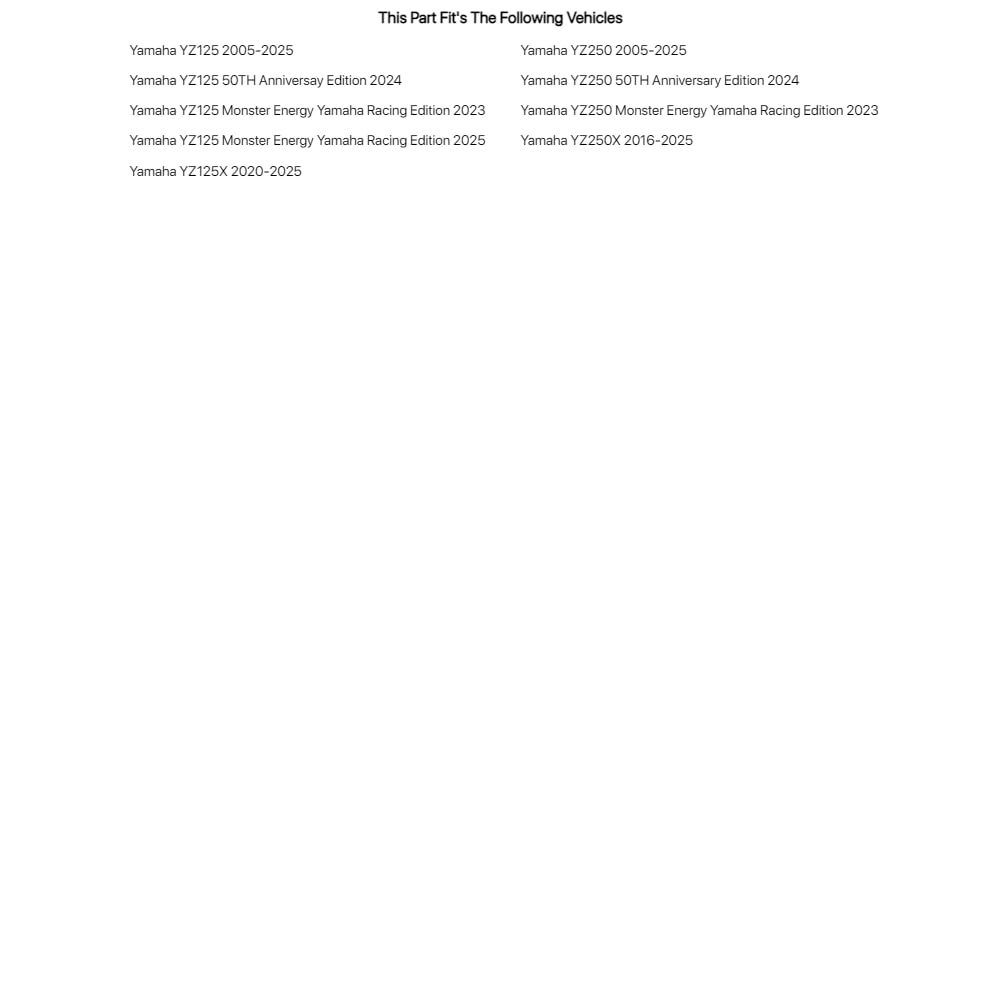 This Part Fit's The Following Vehicles

Yamaha YZ125 2005-2025

Yamaha YZ125 50TH Anniversay Edition 2024

Yamaha YZ125 Monster Energy Yamaha Racing Edition 2023

Yamaha YZ125 Monster Energy Yamaha Racing Edition 2025

Yamaha YZ125X 2020-2025

Yamaha YZ250 2005-2025

Yamaha YZ250 50TH Anniversary Edition 2024

Yamaha YZ250 Monster Energy Yamaha Racing Edition 2023

Yamaha YZ250X 2016-2025